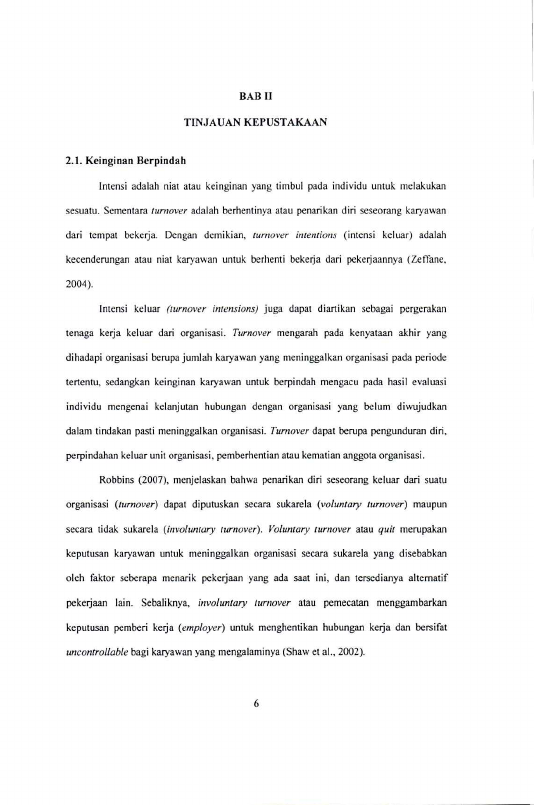 BAB II

TINJAUAN KEPUSTAKAAN

2.1. Keinginan Berpindah

Intensi adalah niat atau keinginan yang timbul pada individu untuk melakukan sesuatu. Sementara turnover adalah berhentinya atau penarikan diri seseorang karyawan dari tempat bekerja. Dengan demikian, turnover intentions (intensi keluar) adalah kecenderungan atau niat karyawan untuk berhenti bekerja dari pekerjaannya (Zeffane, 2004).

Intensi keluar (turnover intensions) juga dapat diartikan sebagai pergerakan tenaga kerja keluar dari organisasi. Turnover mengarah pada kenyataan akhir yang dihadapi organisasi berupa jumlah karyawan yang meninggalkan organisasi pada periode tertentu, sedangkan keinginan karyawan untuk berpindah mengacu pada hasil evaluasi individu mengenai kelanjutan hubungan dengan organisasi yang belum diwujudkan dalam tindakan pasti meninggalkan organisasi. Turnover dapat berupa pengunduran diri, perpindahan keluar unit organisasi, pemberhentian atau kematian anggota organisasi.

Robbins (2007), menjelaskan bahwa penarikan diri seseorang keluar dari suatu organisasi (turnover) dapat diputuskan secara sukarela (voluntary turnover) maupun secara tidak sukarela (involuntary turnover). Voluntary turnover atau quit merupakan keputusan karyawan untuk meninggalkan organisasi secara sukarela yang disebabkan oleh faktor seberapa menarik pekerjaan yang ada saat ini, dan tersedianya alternatif pekerjaan lain. Sebaliknya, involuntary turnover atau pemecatan menggambarkan keputusan pemberi kerja (employer) untuk menghentikan hubungan kerja dan bersifat uncontrollable bagi karyawan yang mengalaminya (Shaw et al., 2002).

6